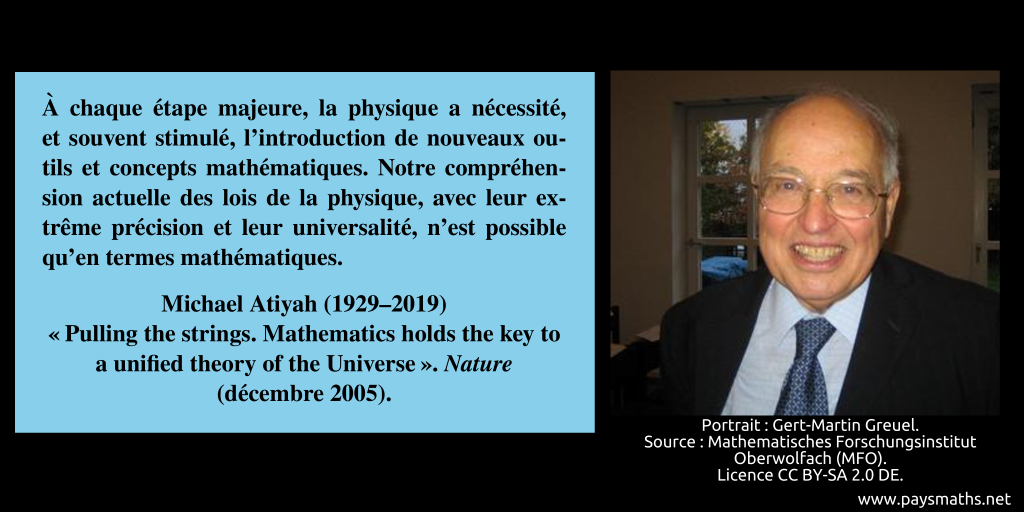 À chaque étape majeure, la physique a nécessité, et souvent stimulé, l'introduction de nouveaux outils et concepts mathématiques. Notre compréhension actuelle des lois de la physique, avec leur extrême précision et leur universalité, n'est possible qu'en termes mathématiques.

Michael Atiyah (1929–2019)
« Pulling the strings. Mathematics holds the key to a unified theory of the Universe ». Nature (décembre 2005).

Portrait : Gert-Martin Greuel.
Source : Mathematisches Forschungsinstitut Oberwolfach (MFO).
Licence CC BY-SA 2.0 DE.

www.paysmaths.net